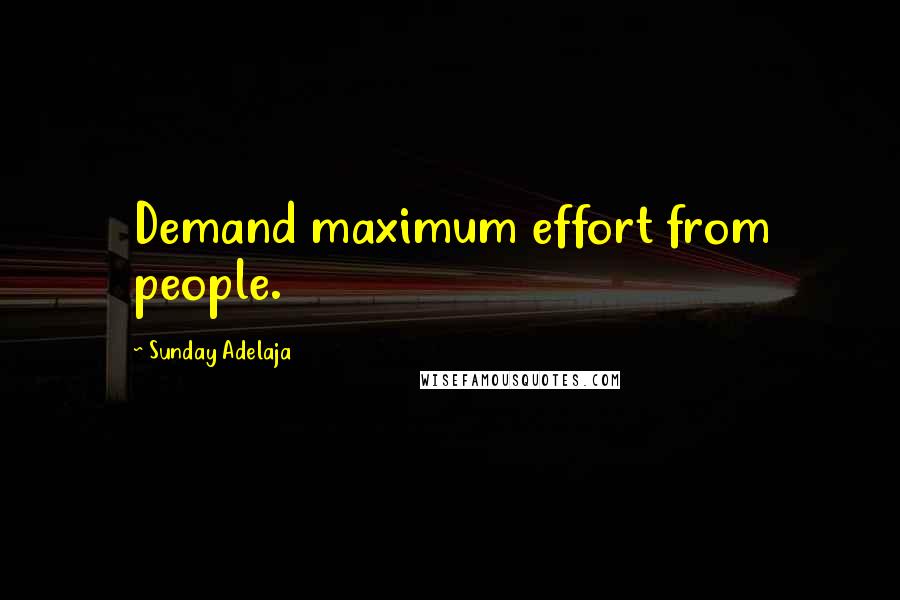 Demand maximum effort from people.

~ Sunday Adelaja

WISEFAMOUSQUOTES.COM